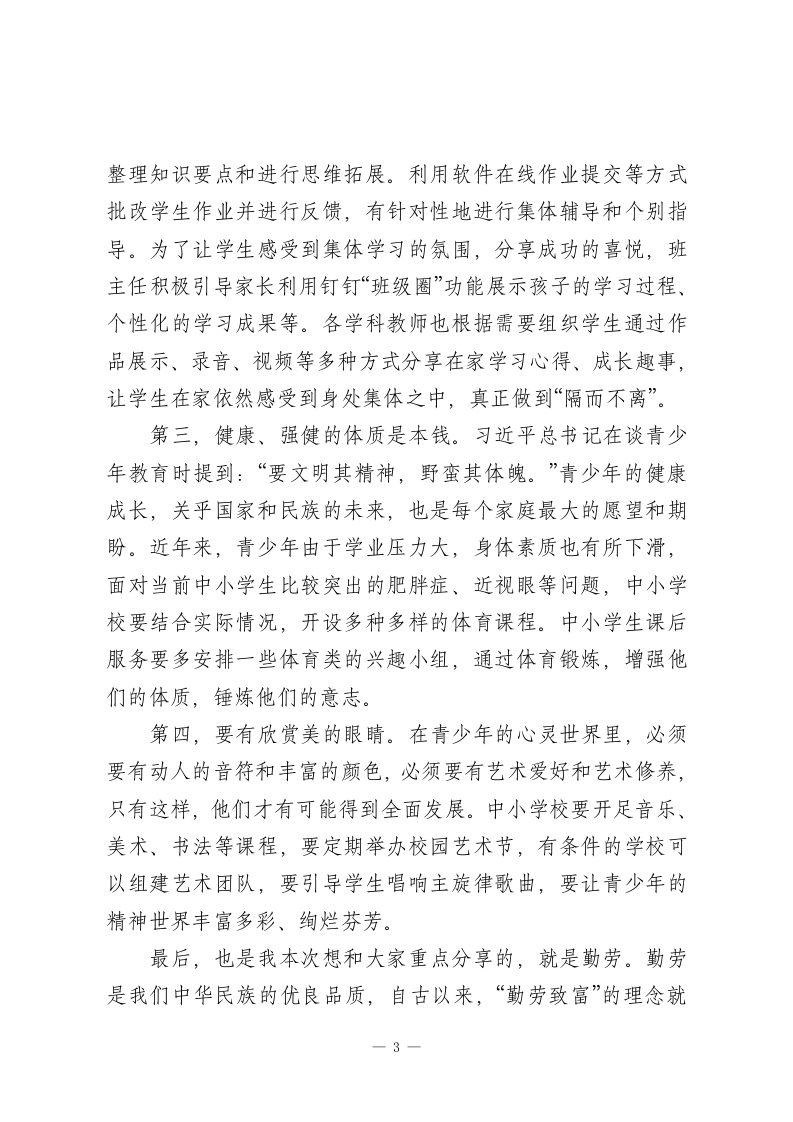 整理知识要点和进行思维拓展。利用软件在线作业提交等方式批改学生作业并进行反馈，有针对性地进行集体辅导和个别指导。为了让学生感受到集体学习的氛围，分享成功的喜悦，班主任积极引导家长利用钉钉“班级圈”功能展示孩子的学习过程、个性化的学习成果等。各学科教师也根据需要组织学生通过作品展示、录音、视频等多种方式分享在家学习心得、成长趣事，让学生在家依然感受到身处集体之中，真正做到“隔而不离”。

第三，健康、强健的体质是本钱。习近平总书记在谈青少年教育时提到：“要文明其精神，野蛮其体魄。”青少年的健康成长，关乎国家和民族的未来，也是每个家庭最大的愿望和期盼。近年来，青少年由于学业压力大，身体素质也有所下滑，面对当前中小学生比较突出的肥胖症、近视眼等问题，中小学校要结合实际情况，开设多种多样的体育课程。中小学生课后服务要多安排一些体育类的兴趣小组，通过体育锻炼，增强他们的体质，锤炼他们的意志。

第四，要有欣赏美的眼睛。在青少年的心灵世界里，必须要有动人的音符和丰富的颜色，必须要有艺术爱好和艺术修养，只有这样，他们才有可能得到全面发展。中小学校要开足音乐、美术、书法等课程，要定期举办校园艺术节，有条件的学校可以组建艺术团队，要引导学生唱响主旋律歌曲，要让青少年的精神世界丰富多彩、绚烂芬芳。

最后，也是我本次想和大家重点分享的，就是勤劳。勤劳是我们中华民族的优良品质，自古以来，“勤劳致富”的理念就

— 3 —